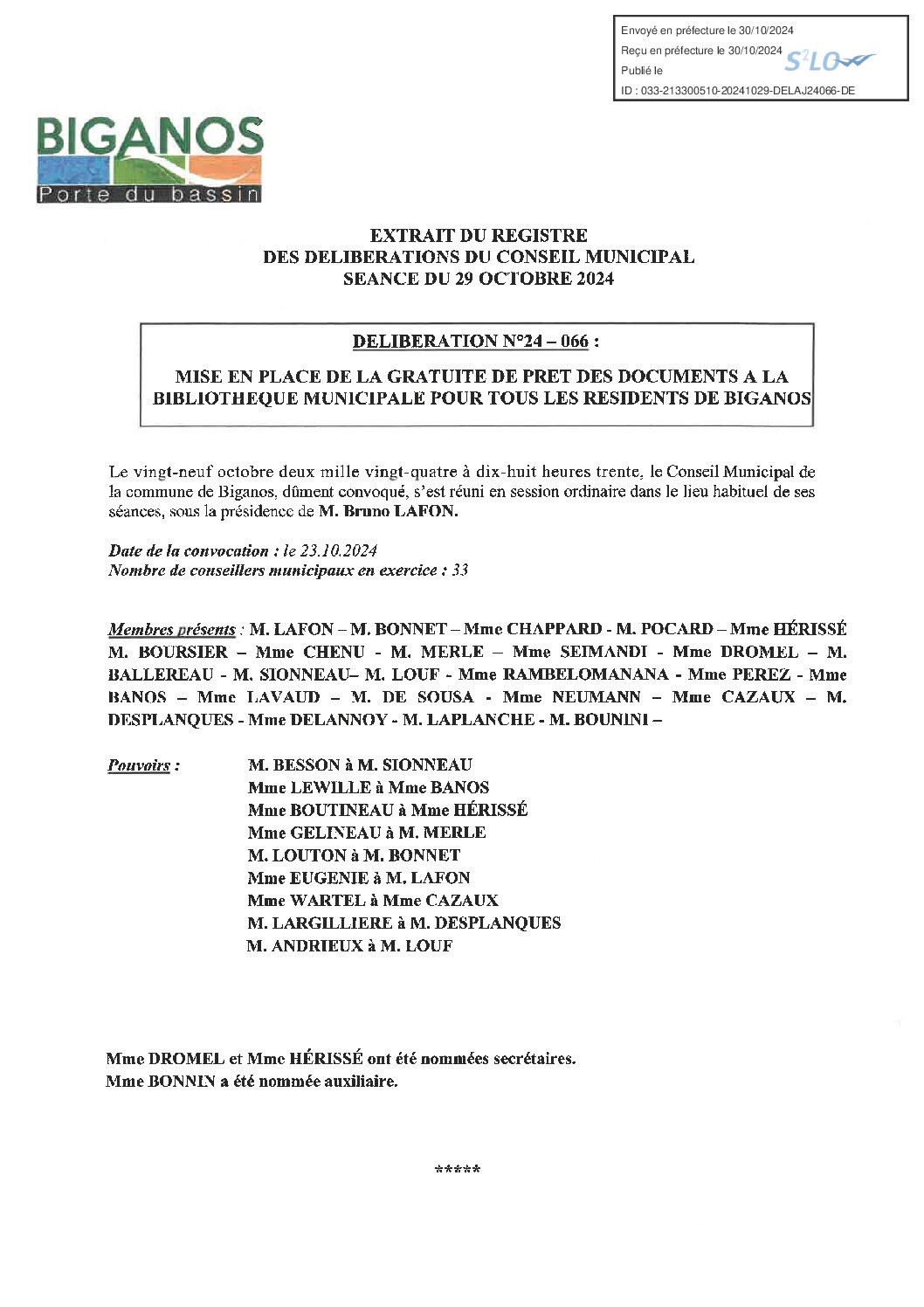 Envoyé en préfecture le 30/10/2024
Reçu en préfecture le 30/10/2024
Publié le
ID : 033-213300510-20241029-DELAJ24066-DE

$S^2LO$

BIGANOS
Porte du bassin

EXTRAIT DU REGISTRE
DES DELIBERATIONS DU CONSEIL MUNICIPAL
SEANCE DU 29 OCTOBRE 2024

DELIBERATION N°24 – 066 :

MISE EN PLACE DE LA GRATUITE DE PRET DES DOCUMENTS A LA BIBLIOTHEQUE MUNICIPALE POUR TOUS LES RESIDENTS DE BIGANOS

Le vingt-neuf octobre deux mille vingt-quatre à dix-huit heures trente, le Conseil Municipal de la commune de Biganos, dûment convoqué, s'est réuni en session ordinaire dans le lieu habituel de ses séances, sous la présidence de M. Bruno LAFON.

Date de la convocation : le 23.10.2024
Nombre de conseillers municipaux en exercice : 33

Membres présents : M. LAFON – M. BONNET – Mme CHAPPARD - M. POCARD – Mme HÉRISSÉ M. BOURSIER – Mme CHENU - M. MERLE – Mme SEIMANDI - Mme DROMEL – M. BALLEREAU - M. SIONNEAU– M. LOUF - Mme RAMBELOMANANA - Mme PEREZ - Mme BANOS – Mme LAVAUD – M. DE SOUSA - Mme NEUMANN – Mme CAZAUX – M. DESPLANQUES - Mme DELANNOY - M. LAPLANCHE - M. BOUNINI –

Pouvoirs : M. BESSON à M. SIONNEAU
Mme LEWILLE à Mme BANOS
Mme BOUTINEAU à Mme HÉRISSÉ
Mme GELINEAU à M. MERLE
M. LOUTON à M. BONNET
Mme EUGENIE à M. LAFON
Mme WARTEL à Mme CAZAUX
M. LARGILLIERE à M. DESPLANQUES
M. ANDRIEUX à M. LOUF

Mme DROMEL et Mme HÉRISSÉ ont été nommées secrétaires.
Mme BONNIN a été nommée auxiliaire.

*****